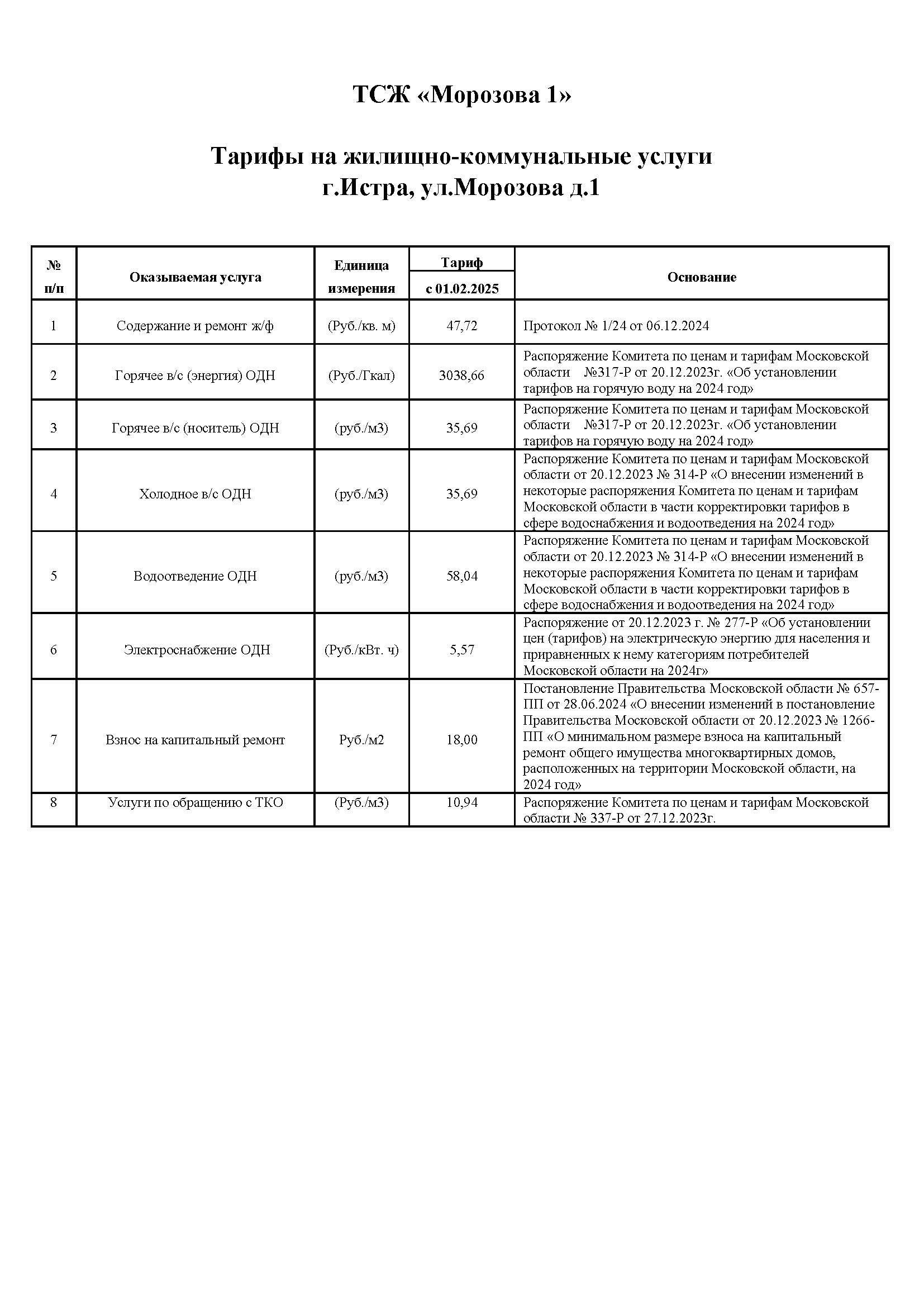 ТСЖ «Морозова 1»

Тарифы на жилищно-коммунальные услуги
г.Истра, ул.Морозова д.1

| № п/п | Оказываемая услуга | Единица измерения | Тариф с 01.02.2025 | Основание |
|---|---|---|---|---|
| 1 | Содержание и ремонт ж/ф | (Руб./кв. м) | 47,72 | Протокол № 1/24 от 06.12.2024 |
| 2 | Горячее в/с (энергия) ОДН | (Руб./Гкал) | 3038,66 | Распоряжение Комитета по ценам и тарифам Московской области №317-Р от 20.12.2023г. «Об установлении тарифов на горячую воду на 2024 год» |
| 3 | Горячее в/с (носитель) ОДН | (руб./м3) | 35,69 | Распоряжение Комитета по ценам и тарифам Московской области №317-Р от 20.12.2023г. «Об установлении тарифов на горячую воду на 2024 год» |
| 4 | Холодное в/с ОДН | (руб./м3) | 35,69 | Распоряжение Комитета по ценам и тарифам Московской области от 20.12.2023 № 314-Р «О внесении изменений в некоторые распоряжения Комитета по ценам и тарифам Московской области в части корректировки тарифов в сфере водоснабжения и водоотведения на 2024 год» |
| 5 | Водоотведение ОДН | (руб./м3) | 58,04 | Распоряжение Комитета по ценам и тарифам Московской области от 20.12.2023 № 314-Р «О внесении изменений в некоторые распоряжения Комитета по ценам и тарифам Московской области в части корректировки тарифов в сфере водоснабжения и водоотведения на 2024 год» |
| 6 | Электроснабжение ОДН | (Руб./кВт. ч) | 5,57 | Распоряжение от 20.12.2023 г. № 277-Р «Об установлении цен (тарифов) на электрическую энергию для населения и приравненных к нему категориям потребителей Московской области на 2024г» |
| 7 | Взнос на капитальный ремонт | Руб./м2 | 18,00 | Постановление Правительства Московской области № 657-ПП от 28.06.2024 «О внесении изменений в постановление Правительства Московской области от 20.12.2023 № 1266-ПП «О минимальном размере взноса на капитальный ремонт общего имущества многоквартирных домов, расположенных на территории Московской области, на 2024 год» |
| 8 | Услуги по обращению с ТКО | (Руб./м3) | 10,94 | Распоряжение Комитета по ценам и тарифам Московской области № 337-Р от 27.12.2023г. |